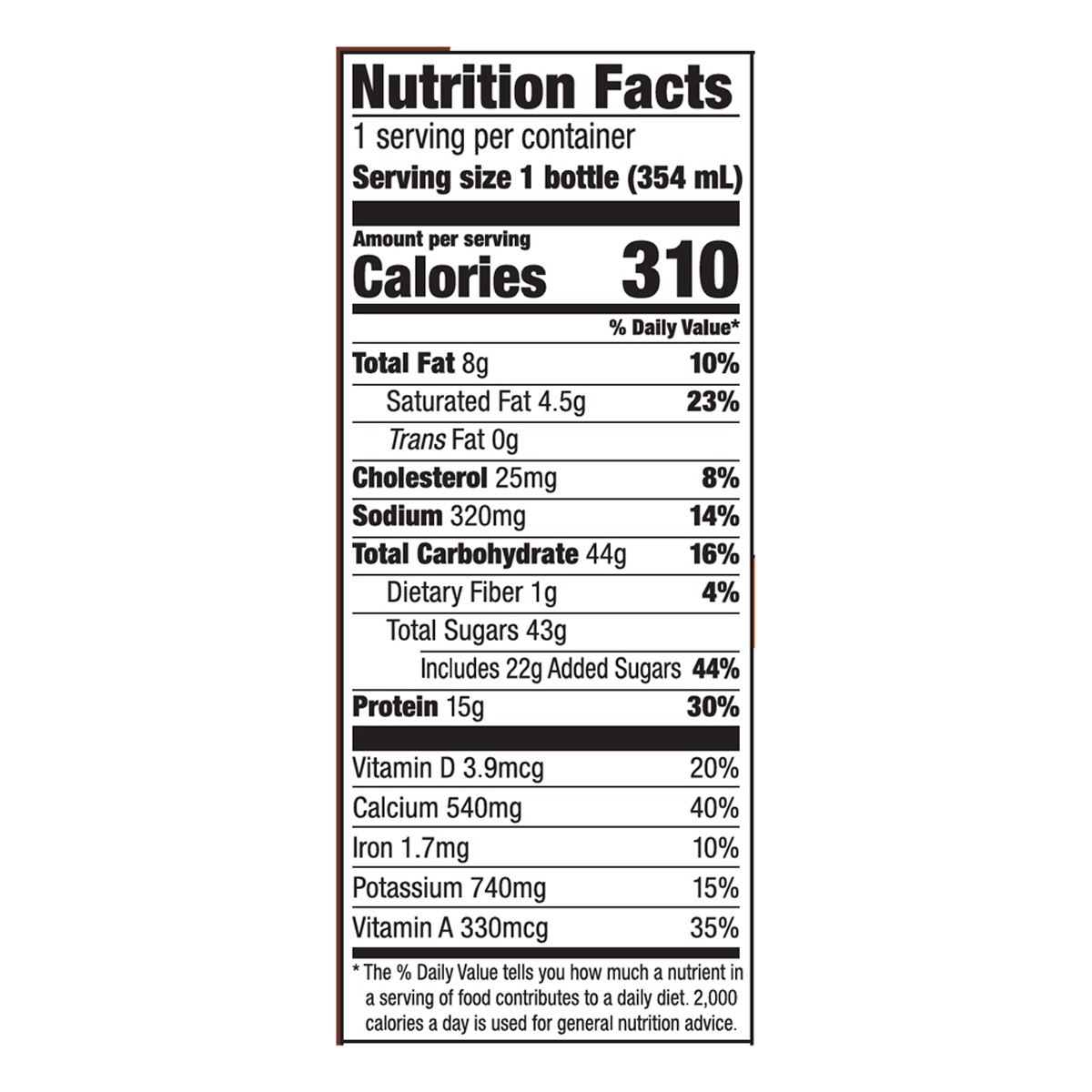 Nutrition Facts

1 serving per container

Serving size 1 bottle (354 mL)

Amount per serving

Calories 310

% Daily Value*

Total Fat 8g 10%

Saturated Fat 4.5g 23%

Trans Fat 0g

Cholesterol 25mg 8%

Sodium 320mg 14%

Total Carbohydrate 44g 16%

Dietary Fiber 1g 4%

Total Sugars 43g

Includes 22g Added Sugars 44%

Protein 15g 30%

Vitamin D 3.9mcg 20%

Calcium 540mg 40%

Iron 1.7mg 10%

Potassium 740mg 15%

Vitamin A 330mcg 35%

* The % Daily Value tells you how much a nutrient in a serving of food contributes to a daily diet. 2,000 calories a day is used for general nutrition advice.